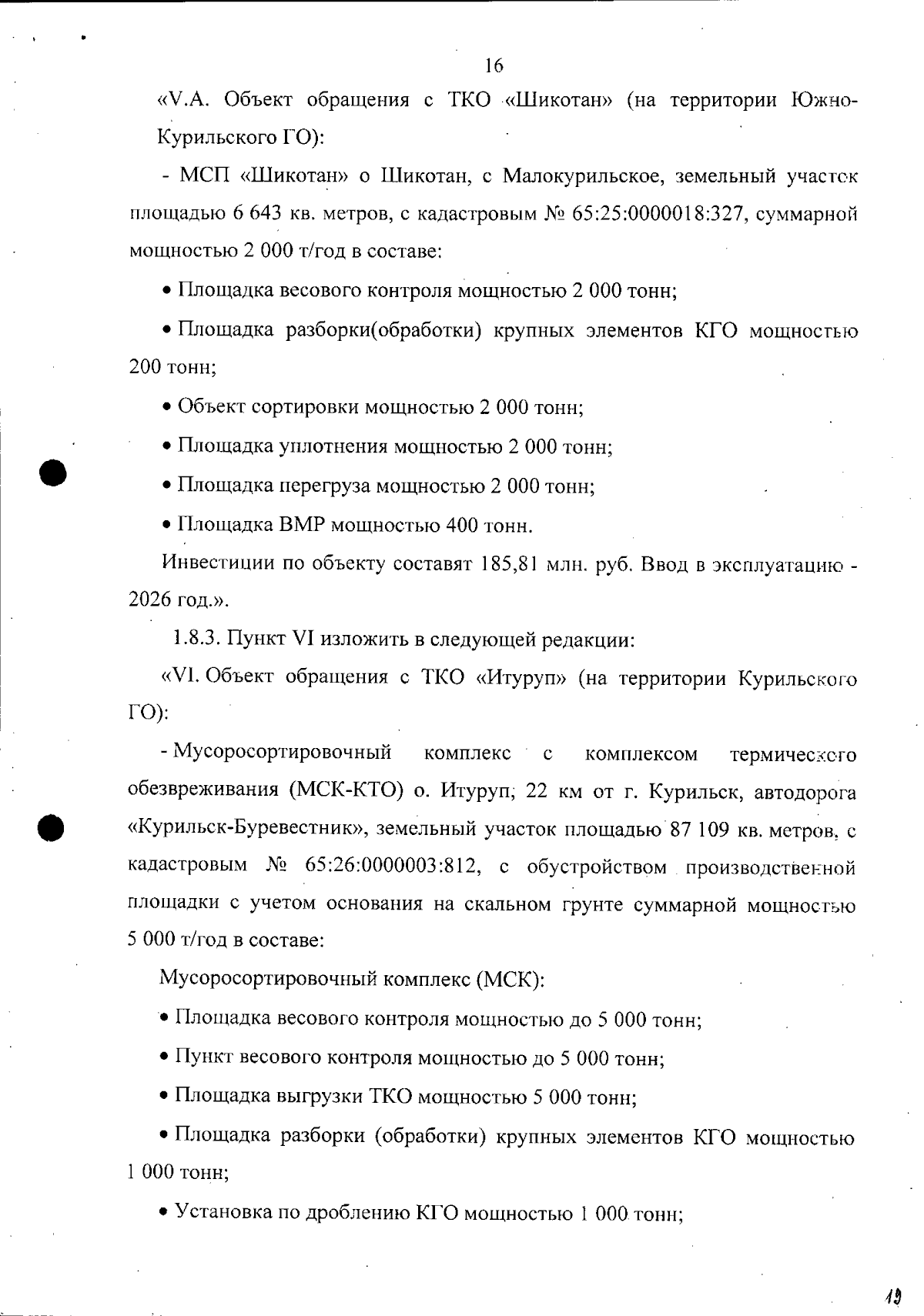 16

«V.A. Объект обращения с ТКО «Шикотан» (на территории Южно-Курильского ГО):

- МСП «Шикотан» о Шикотан, с Малокурильское, земельный участок площадью 6 643 кв. метров, с кадастровым № 65:25:0000018:327, суммарной мощностью 2 000 т/год в составе:

• Площадка весового контроля мощностью 2 000 тонн;

• Площадка разборки(обработки) крупных элементов КГО мощностью 200 тонн;

• Объект сортировки мощностью 2 000 тонн;

• Площадка уплотнения мощностью 2 000 тонн;

• Площадка перегруза мощностью 2 000 тонн;

• Площадка ВМР мощностью 400 тонн.

Инвестиции по объекту составят 185,81 млн. руб. Ввод в эксплуатацию - 2026 год.».

1.8.3. Пункт VI изложить в следующей редакции:

«VI. Объект обращения с ТКО «Итуруп» (на территории Курильского ГО):

- Мусоросортировочный комплекс с комплексом термического обезвреживания (МСК-КТО) о. Итуруп, 22 км от г. Курильск, автодорога «Курильск-Буревестник», земельный участок площадью 87 109 кв. метров, с кадастровым № 65:26:0000003:812, с обустройством производственной площадки с учетом основания на скальном грунте суммарной мощностью 5 000 т/год в составе:

Мусоросортировочный комплекс (МСК):

• Площадка весового контроля мощностью до 5 000 тонн;

• Пункт весового контроля мощностью до 5 000 тонн;

• Площадка выгрузки ТКО мощностью 5 000 тонн;

• Площадка разборки (обработки) крупных элементов КГО мощностью 1 000 тонн;

• Установка по дроблению КГО мощностью 1 000 тонн;

19